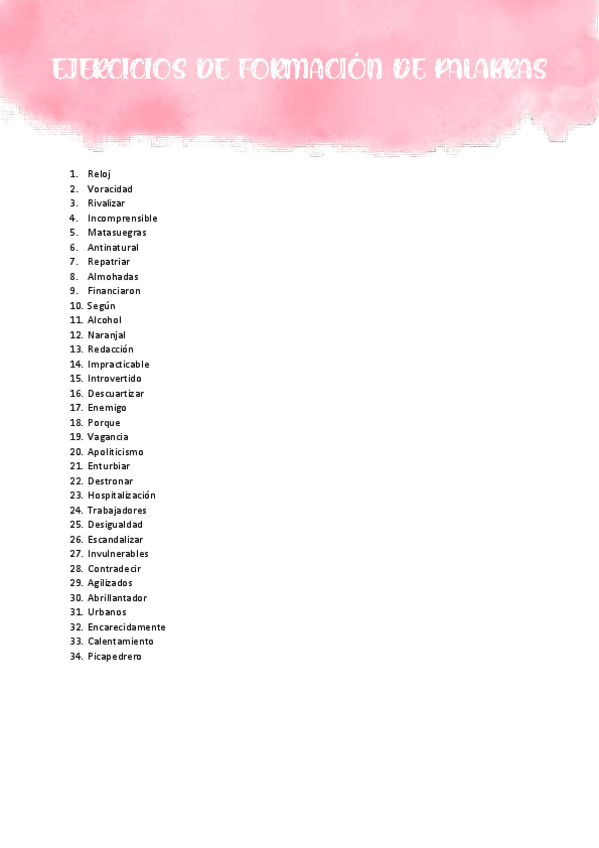 EJERCICIOS DE FORMACIÓN DE PALABRAS

1. Reloj
2. Voracidad
3. Rivalizar
4. Incomprensible
5. Matasuegras
6. Antinatural
7. Repatriar
8. Almohadas
9. Financiaron
10. Según
11. Alcohol
12. Naranjal
13. Redacción
14. Impracticable
15. Introvertido
16. Descuartizar
17. Enemigo
18. Porque
19. Vagancia
20. Apoliticismo
21. Enturbiar
22. Destronar
23. Hospitalización
24. Trabajadores
25. Desigualdad
26. Escandalizar
27. Invulnerables
28. Contradecir
29. Agilizados
30. Abrillantador
31. Urbanos
32. Encarecidamente
33. Calentamiento
34. Picapedrero